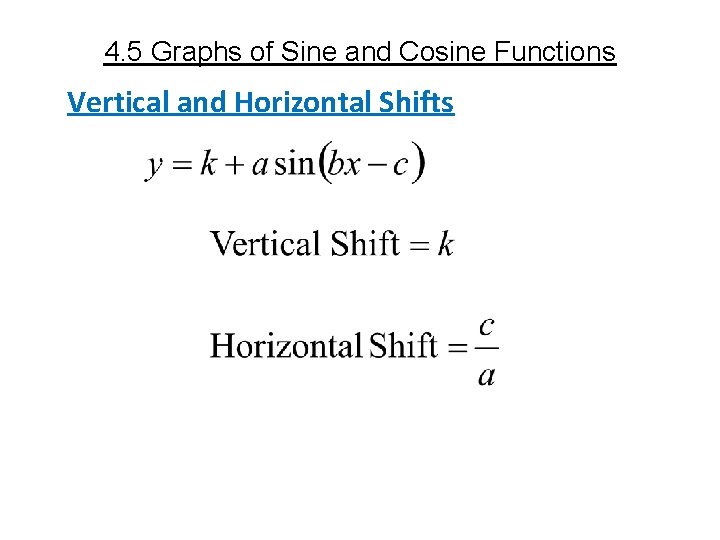 4.5 Graphs of Sine and Cosine Functions

Vertical and Horizontal Shifts

$y = k + a\sin(bx - c)$

$\text{Vertical Shift} = k$

$\text{Horizontal Shift} = \frac{c}{a}$